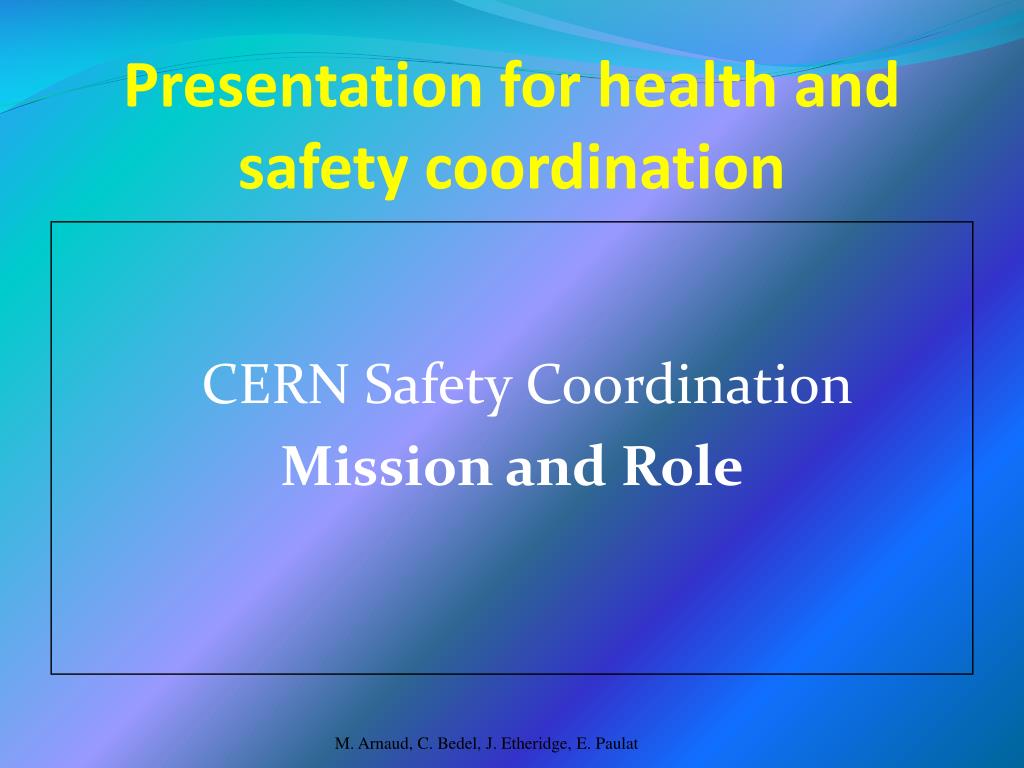 Presentation for health and safety coordination

CERN Safety Coordination
Mission and Role

M. Arnaud, C. Bedel, J. Etheridge, E. Paulat